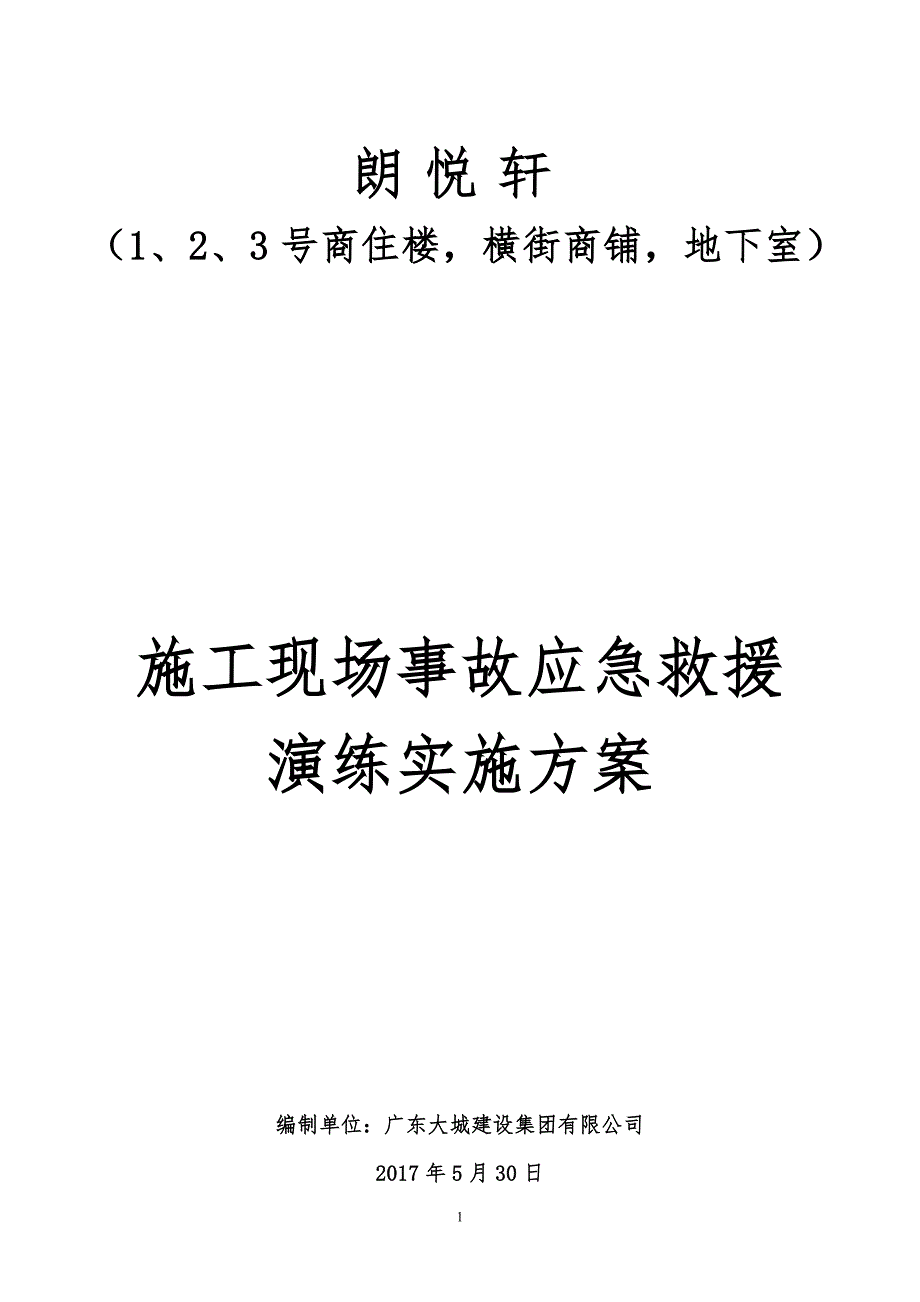 朗 悦 轩

（1、2、3 号商住楼，横街商铺，地下室）

施工现场事故应急救援

演练实施方案

编制单位：广东大城建设集团有限公司

2017 年 5 月 30 日

1